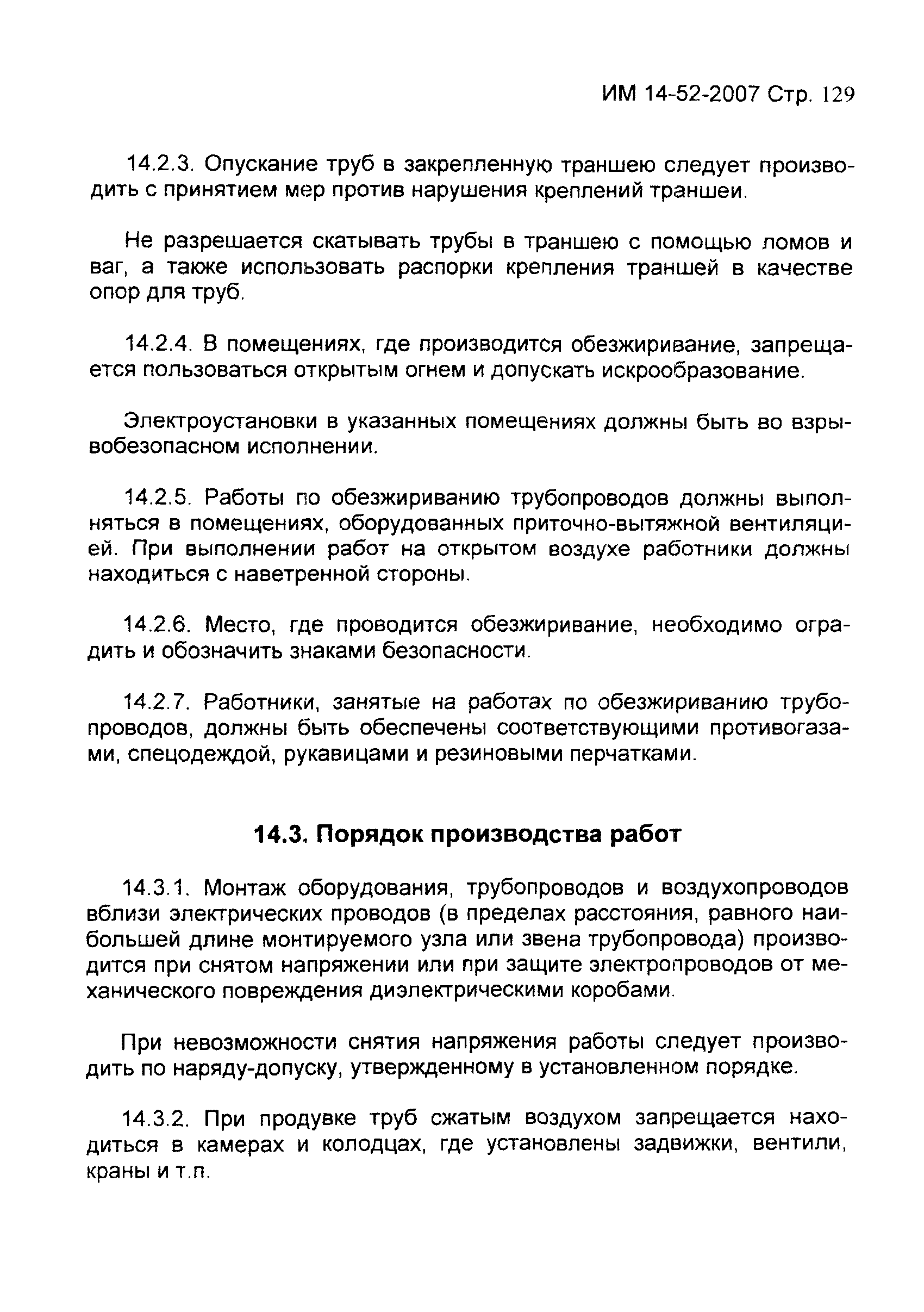 ИМ 14-52-2007 Стр. 129

14.2.3. Опускание труб в закрепленную траншею следует производить с принятием мер против нарушения креплений траншеи.

Не разрешается скатывать трубы в траншею с помощью ломов и ваг, а также использовать распорки крепления траншей в качестве опор для труб.

14.2.4. В помещениях, где производится обезжиривание, запрещается пользоваться открытым огнем и допускать искрообразование.

Электроустановки в указанных помещениях должны быть во взрывобезопасном исполнении.

14.2.5. Работы по обезжириванию трубопроводов должны выполняться в помещениях, оборудованных приточно-вытяжной вентиляцией. При выполнении работ на открытом воздухе работники должны находиться с наветренной стороны.

14.2.6. Место, где проводится обезжиривание, необходимо оградить и обозначить знаками безопасности.

14.2.7. Работники, занятые на работах по обезжириванию трубопроводов, должны быть обеспечены соответствующими противогазами, спецодеждой, рукавицами и резиновыми перчатками.

14.3. Порядок производства работ

14.3.1. Монтаж оборудования, трубопроводов и воздухопроводов вблизи электрических проводов (в пределах расстояния, равного наибольшей длине монтируемого узла или звена трубопровода) производится при снятом напряжении или при защите электропроводов от механического повреждения диэлектрическими коробами.

При невозможности снятия напряжения работы следует производить по наряду-допуску, утвержденному в установленном порядке.

14.3.2. При продувке труб сжатым воздухом запрещается находиться в камерах и колодцах, где установлены задвижки, вентили, краны и т.п.